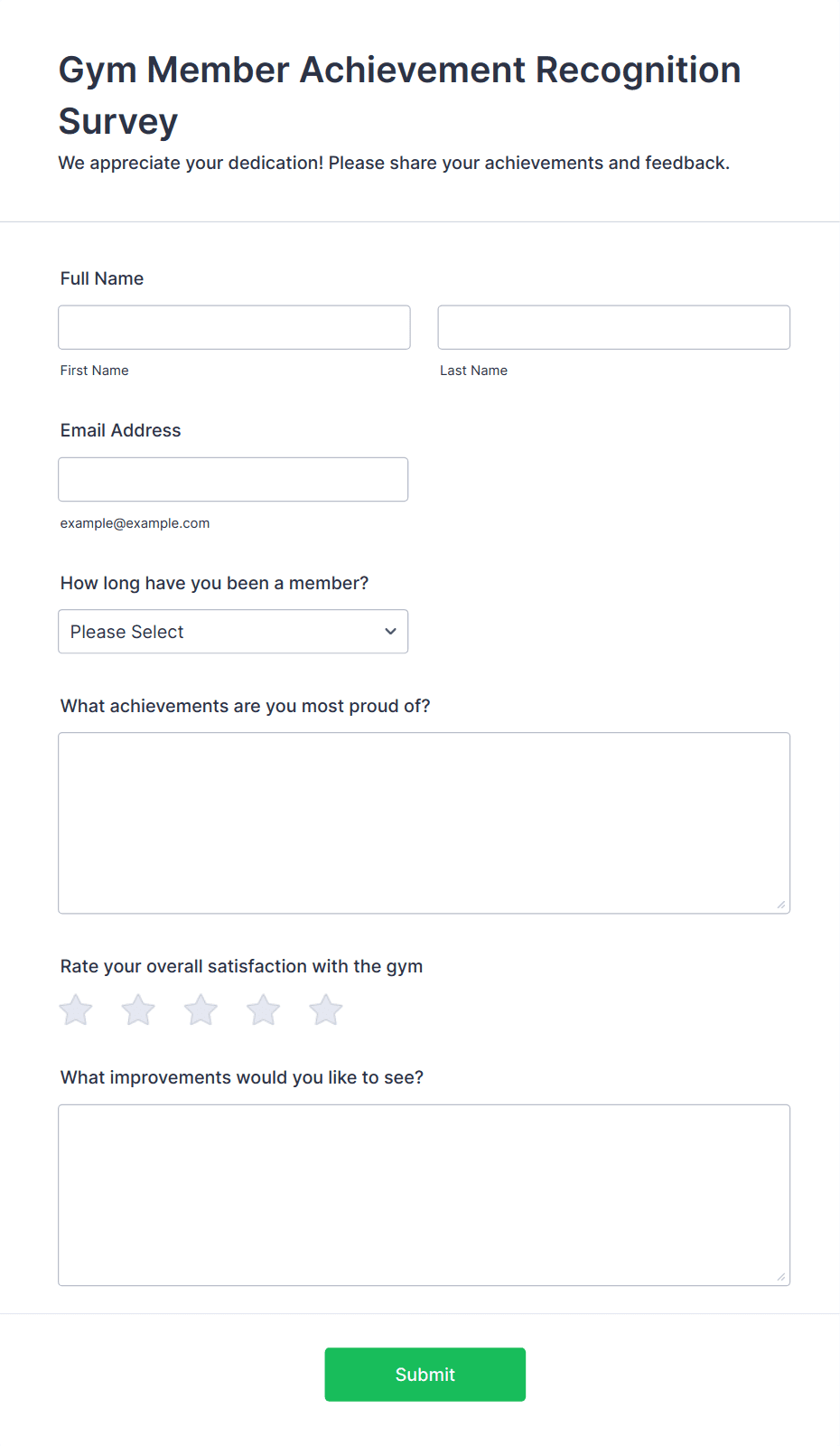 Gym Member Achievement Recognition Survey

We appreciate your dedication! Please share your achievements and feedback.

Full Name

First Name

Last Name

Email Address

example@example.com

How long have you been a member?

Please Select

What achievements are you most proud of?

Rate your overall satisfaction with the gym

What improvements would you like to see?

Submit